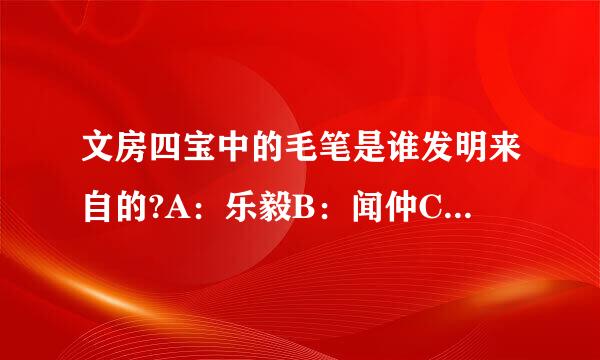 文房四宝中的毛笔是谁发明来自的?A：乐毅B：闻仲C...